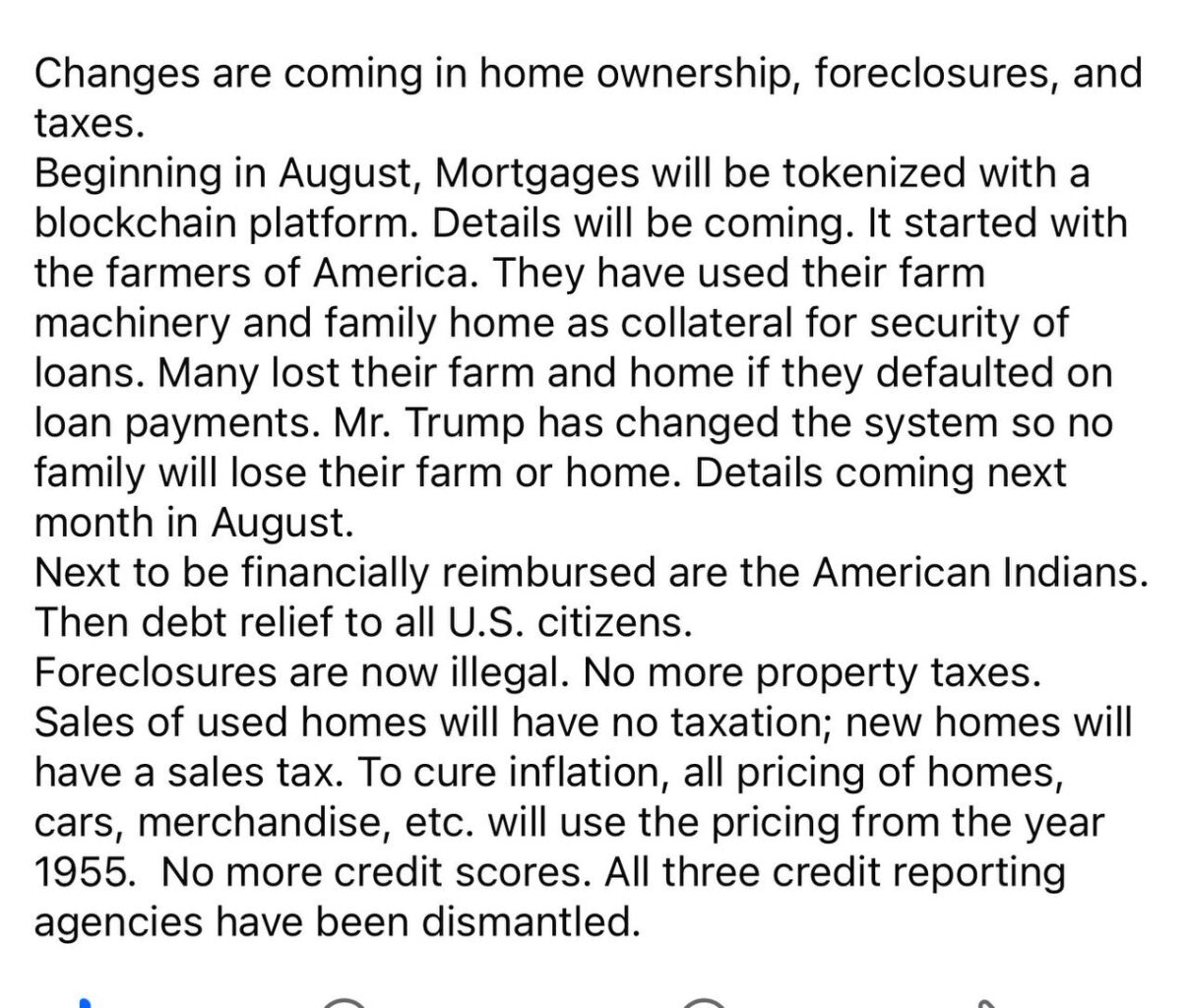 Changes are coming in home ownership, foreclosures, and taxes.
Beginning in August, Mortgages will be tokenized with a blockchain platform. Details will be coming. It started with the farmers of America. They have used their farm machinery and family home as collateral for security of loans. Many lost their farm and home if they defaulted on loan payments. Mr. Trump has changed the system so no family will lose their farm or home. Details coming next month in August.
Next to be financially reimbursed are the American Indians.
Then debt relief to all U.S. citizens.
Foreclosures are now illegal. No more property taxes.
Sales of used homes will have no taxation; new homes will have a sales tax. To cure inflation, all pricing of homes, cars, merchandise, etc. will use the pricing from the year 1955. No more credit scores. All three credit reporting agencies have been dismantled.